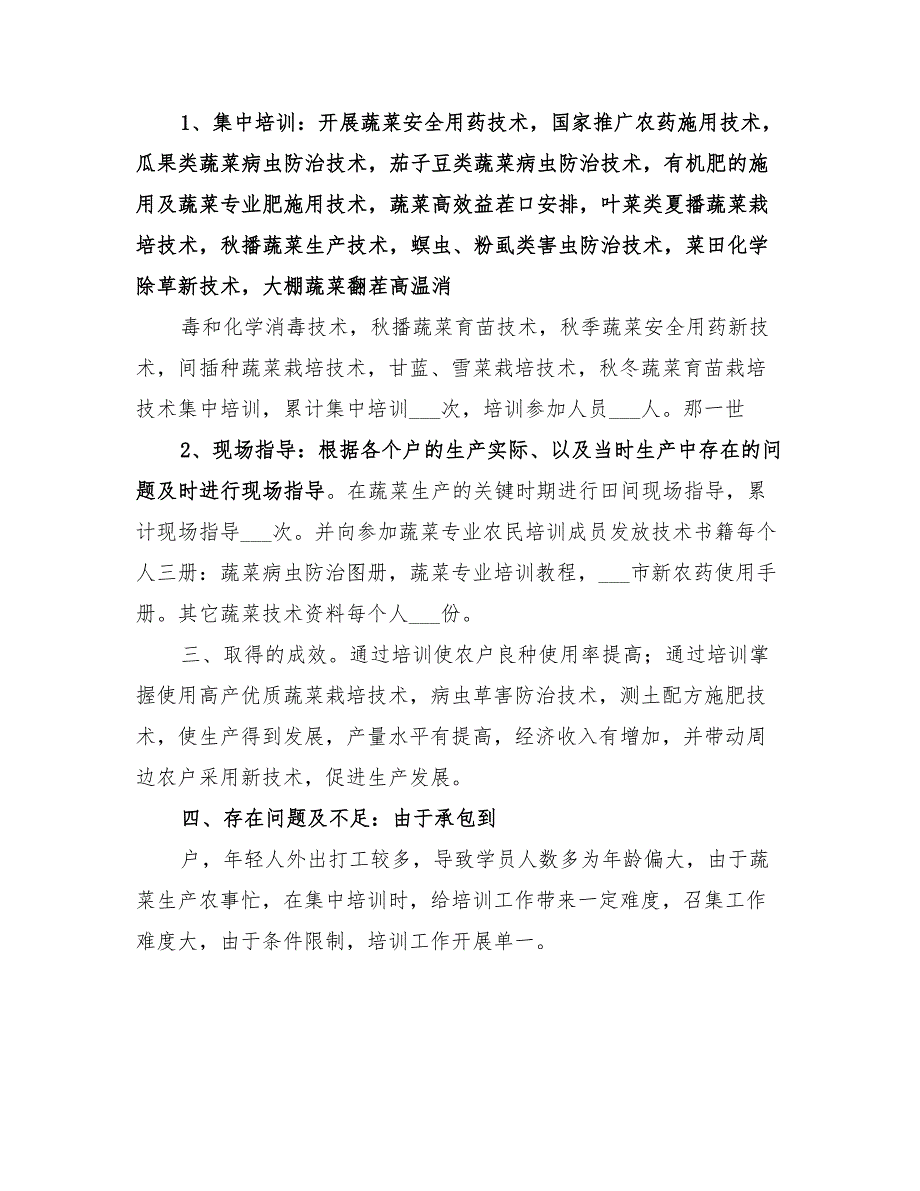 1、集中培训：开展蔬菜安全用药技术，国家推广农药施用技术，瓜果类蔬菜病虫防治技术，茄子豆类蔬菜病虫防治技术，有机肥的施用及蔬菜专业肥施用技术，蔬菜高效益茬口安排，叶菜类夏播蔬菜栽培技术，秋播蔬菜生产技术，螟虫、粉虱类害虫防治技术，菜田化学除草新技术，大棚蔬菜翻茬高温消

毒和化学消毒技术，秋播蔬菜育苗技术，秋季蔬菜安全用药新技术，间插种蔬菜栽培技术，甘蓝、雪菜栽培技术，秋冬蔬菜育苗栽培技术集中培训，累计集中培训___次，培训参加人员___人。那一世

2、现场指导：根据各个户的生产实际、以及当时生产中存在的问题及时进行现场指导。在蔬菜生产的关键时期进行田间现场指导，累计现场指导___次。并向参加蔬菜专业农民培训成员发放技术书籍每个人三册：蔬菜病虫防治图册，蔬菜专业培训教程，___市新农药使用手册。其它蔬菜技术资料每个人___份。

三、取得的成效。通过培训使农户良种使用率提高；通过培训掌握使用高产优质蔬菜栽培技术，病虫草害防治技术，测土配方施肥技术，使生产得到发展，产量水平有提高，经济收入有增加，并带动周边农户采用新技术，促进生产发展。

四、存在问题及不足：由于承包到

户，年轻人外出打工较多，导致学员人数多为年龄偏大，由于蔬菜生产农事忙，在集中培训时，给培训工作带来一定难度，召集工作难度大，由于条件限制，培训工作开展单一。